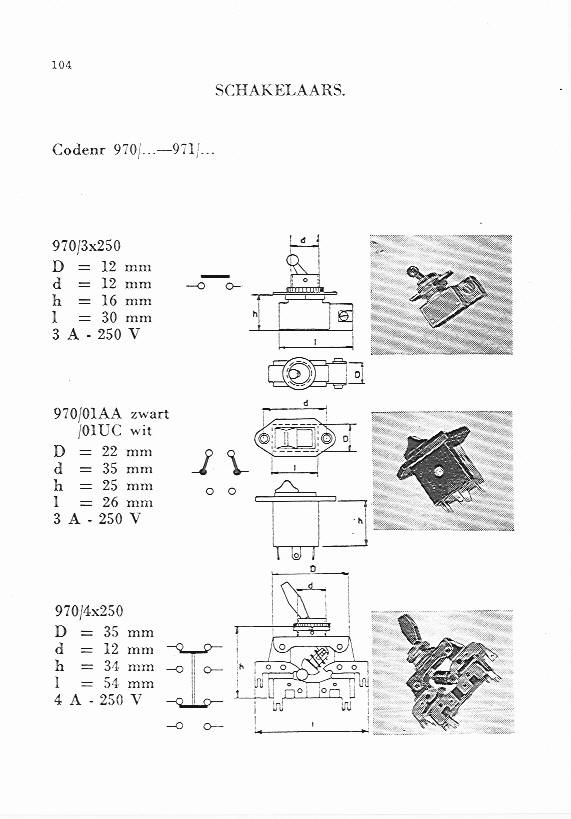 104

SCHAKELAARS.

Codenr 970/...—971/...

970/3x250
D = 12 mm
d = 12 mm
h = 16 mm
l = 30 mm
3 A - 250 V

d
h
l
D

970/01AA zwart
/01UC wit
D = 22 mm
d = 35 mm
h = 25 mm
l = 26 mm
3 A - 250 V

d
D
l
h

970/4x250
D = 35 mm
d = 12 mm
h = 34 mm
l = 54 mm
4 A - 250 V

D
d
h
l